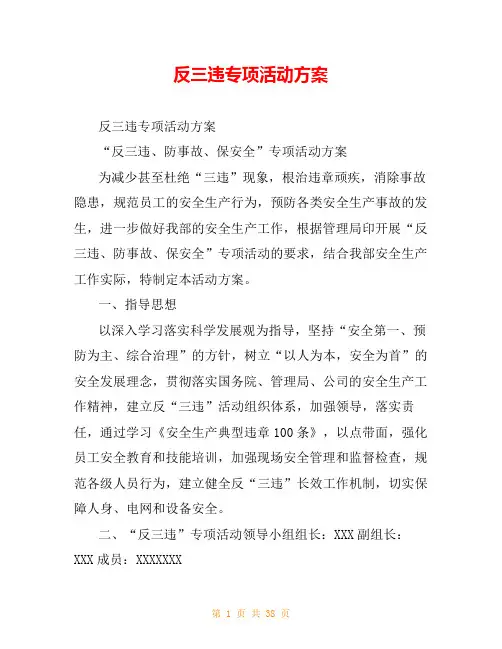 反三违专项活动方案

反三违专项活动方案

“反三违、防事故、保安全”专项活动方案

为减少甚至杜绝“三违”现象，根治违章顽疾，消除事故隐患，规范员工的安全生产行为，预防各类安全生产事故的发生，进一步做好我部的安全生产工作，根据管理局印开展“反三违、防事故、保安全”专项活动的要求，结合我部安全生产工作实际，特制定本活动方案。

一、指导思想

以深入学习落实科学发展观为指导，坚持“安全第一、预防为主、综合治理”的方针，树立“以人为本，安全为首”的安全发展理念，贯彻落实国务院、管理局、公司的安全生产工作精神，建立反“三违”活动组织体系，加强领导，落实责任，通过学习《安全生产典型违章100条》，以点带面，强化员工安全教育和技能培训，加强现场安全管理和监督检查，规范各级人员行为，建立健全反“三违”长效工作机制，切实保障人身、电网和设备安全。

二、“反三违”专项活动领导小组组长：XXX副组长：XXX成员：XXXXXXX

第 1 页 共 38 页